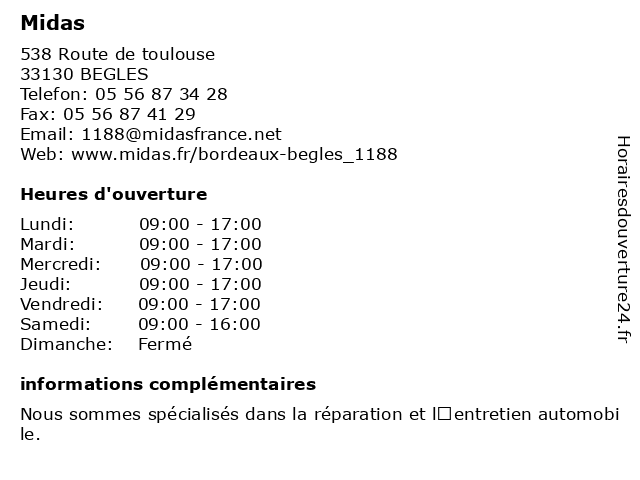 Midas

538 Route de toulouse
33130 BEGLES
Telefon: 05 56 87 34 28
Fax: 05 56 87 41 29
Email: 1188@midasfrance.net
Web: www.midas.fr/bordeaux-begles_1188

Heures d'ouverture

| | |
|---|---|
| Lundi: | 09:00 - 17:00 |
| Mardi: | 09:00 - 17:00 |
| Mercredi: | 09:00 - 17:00 |
| Jeudi: | 09:00 - 17:00 |
| Vendredi: | 09:00 - 17:00 |
| Samedi: | 09:00 - 16:00 |
| Dimanche: | Fermé |

informations complémentaires

Nous sommes spécialisés dans la réparation et l□entretien automobile.

Horairesdouverture24.fr